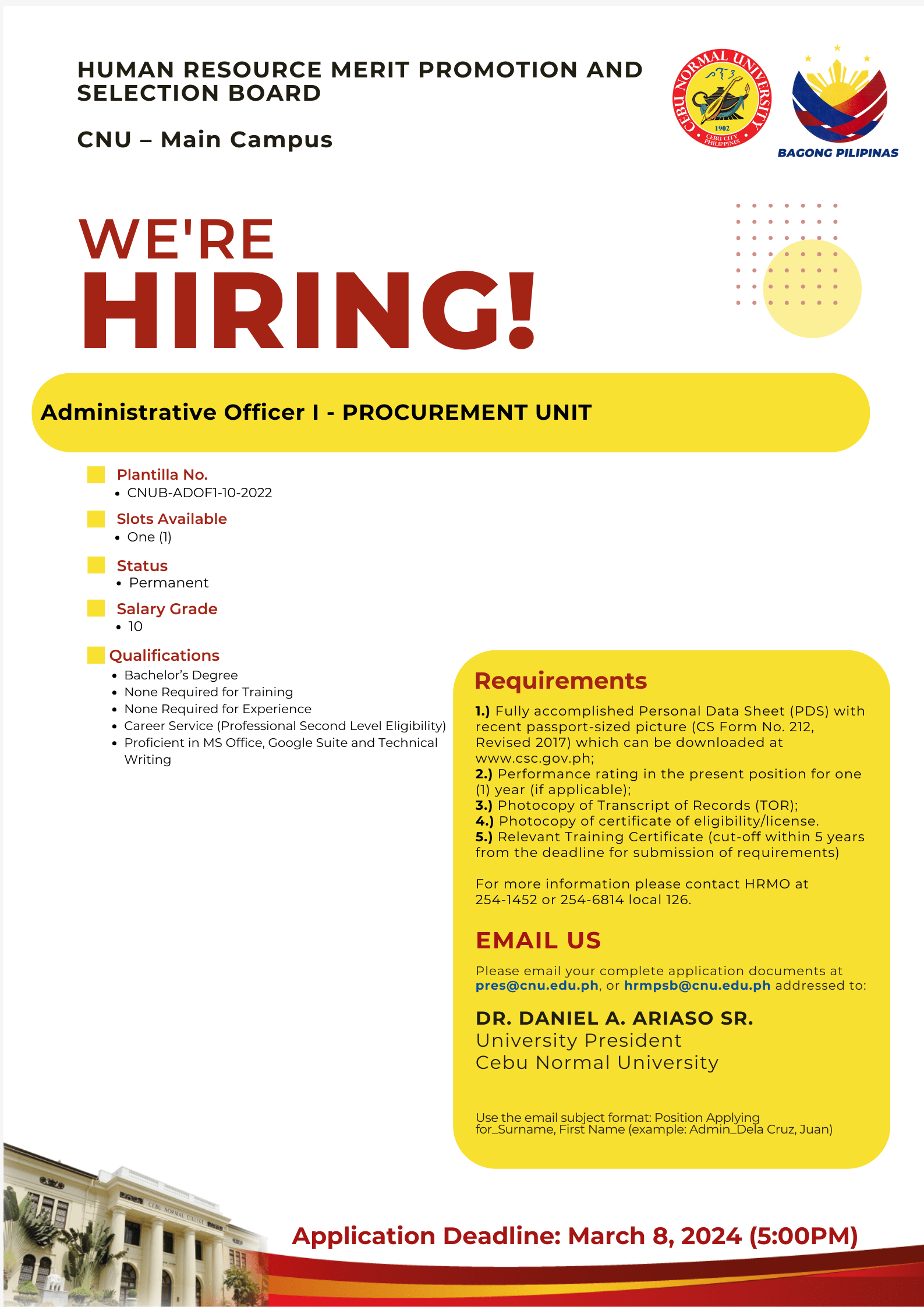 HUMAN RESOURCE MERIT PROMOTION AND SELECTION BOARD

CNU – Main Campus

CEBU NORMAL UNIVERSITY
1902
CEBU CITY PHILIPPINES

BAGONG PILIPINAS

WE'RE
HIRING!

Administrative Officer I - PROCUREMENT UNIT

Plantilla No.
• CNUB-ADOF1-10-2022

Slots Available
• One (1)

Status
• Permanent

Salary Grade
• 10

Qualifications
• Bachelor's Degree
• None Required for Training
• None Required for Experience
• Career Service (Professional Second Level Eligibility)
• Proficient in MS Office, Google Suite and Technical Writing

Requirements

1.) Fully accomplished Personal Data Sheet (PDS) with recent passport-sized picture (CS Form No. 212, Revised 2017) which can be downloaded at www.csc.gov.ph;
2.) Performance rating in the present position for one (1) year (if applicable);
3.) Photocopy of Transcript of Records (TOR);
4.) Photocopy of certificate of eligibility/license.
5.) Relevant Training Certificate (cut-off within 5 years from the deadline for submission of requirements)

For more information please contact HRMO at 254-1452 or 254-6814 local 126.

EMAIL US

Please email your complete application documents at pres@cnu.edu.ph, or hrmpsb@cnu.edu.ph addressed to:

DR. DANIEL A. ARIASO SR.
University President
Cebu Normal University

Use the email subject format: Position Applying for_Surname, First Name (example: Admin_Dela Cruz, Juan)

CEBU NORMAL COLLEGE

Application Deadline: March 8, 2024 (5:00PM)